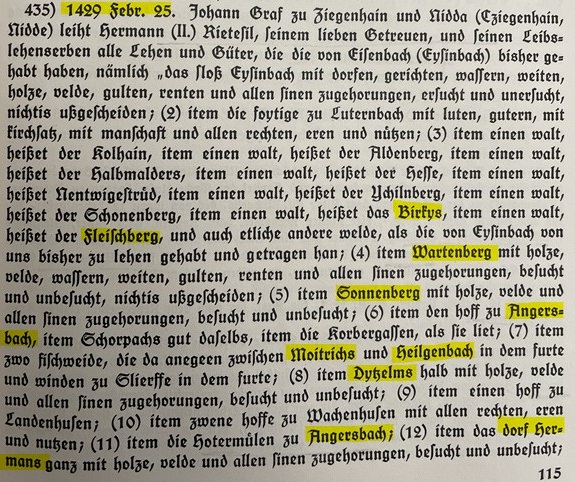 435) 1429 Febr. 25. Johann Graf zu Ziegenhain und Nidda (Cziegenhain, Nidde) leiht Hermann (II.) Rietesil, seinem lieben Getreuen, und seinen Leibslehenserben alle Lehen und Güter, die die von Eisenbach (Eysinbach) bisher gehabt haben, nämlich „das sloß Eysinbach mit dorfen, gerichten, wassern, weiten, holze, velde, gulten, renten und allen sinen zugehorungen, ersucht und unersucht, nichtis ußgescheiden; (2) item die foytige zu Luternbach mit luten, gutern, mit kirchsatz, mit manschaft und allen rechten, eren und nützen; (3) item einen walt, heißet der Kolhain, item einen walt, heißet der Aldenberg, item einen walt, heißet der Halbmalders, item einen walt, heißet der Hesse, item einen walt, heißet Nentwigestrůd, item einen walt, heißet der Ychilnberg, item einen walt, heißet der Schonenberg, item einen walt, heißet das Birkys, item einen walt, heißet der Fleischberg, und auch etliche andere welde, als die von Eysinbach von uns bisher zu lehen gehabt und getragen han; (4) item Wartenberg mit holze, velde, wassern, weiten, gulten, renten und allen sinen zugehorungen, besucht und unbesucht, nichtis ußgescheiden; (5) item Sonnenberg mit holze, velde und allen sinen zugehorungen, besucht und unbesucht; (6) item den hoff zu Angersbach, item Schorpachs gut daselbs, item die Korbergassen, als sie liet; (7) item zwo fischweide, die da anegeen zwischen Moitrichs und Heilgenbach in dem furte und winden zu Slierffe in dem furte; (8) item Dytzelms halb mit holze, velde und allen sinen zugehorungen, besucht und unbesucht; (9) item einen hoff zu Landenhusen; (10) item zwene hoffe zu Wachenhusen mit allen rechten, eren und nutzen; (11) item die Hotermůlen zu Angersbach; (12) item das dorf Hermans ganz mit holze, velde und allen sinen zugehorungen, besucht und unbesucht;

115